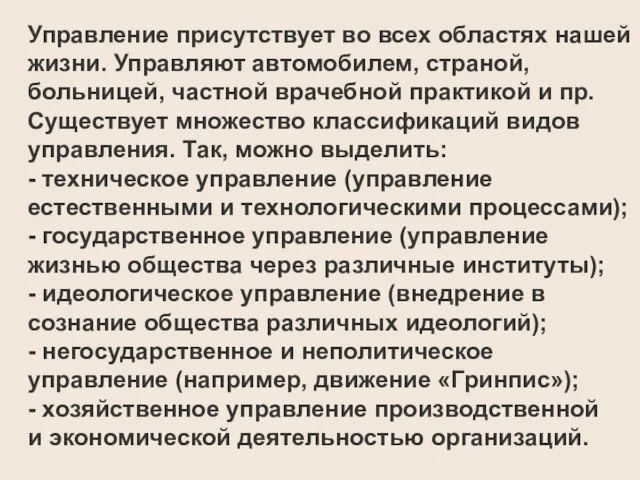 Управление присутствует во всех областях нашей жизни. Управляют автомобилем, страной, больницей, частной врачебной практикой и пр. Существует множество классификаций видов управления. Так, можно выделить:
- техническое управление (управление естественными и технологическими процессами);
- государственное управление (управление жизнью общества через различные институты);
- идеологическое управление (внедрение в сознание общества различных идеологий);
- негосударственное и неполитическое управление (например, движение «Гринпис»);
- хозяйственное управление производственной и экономической деятельностью организаций.